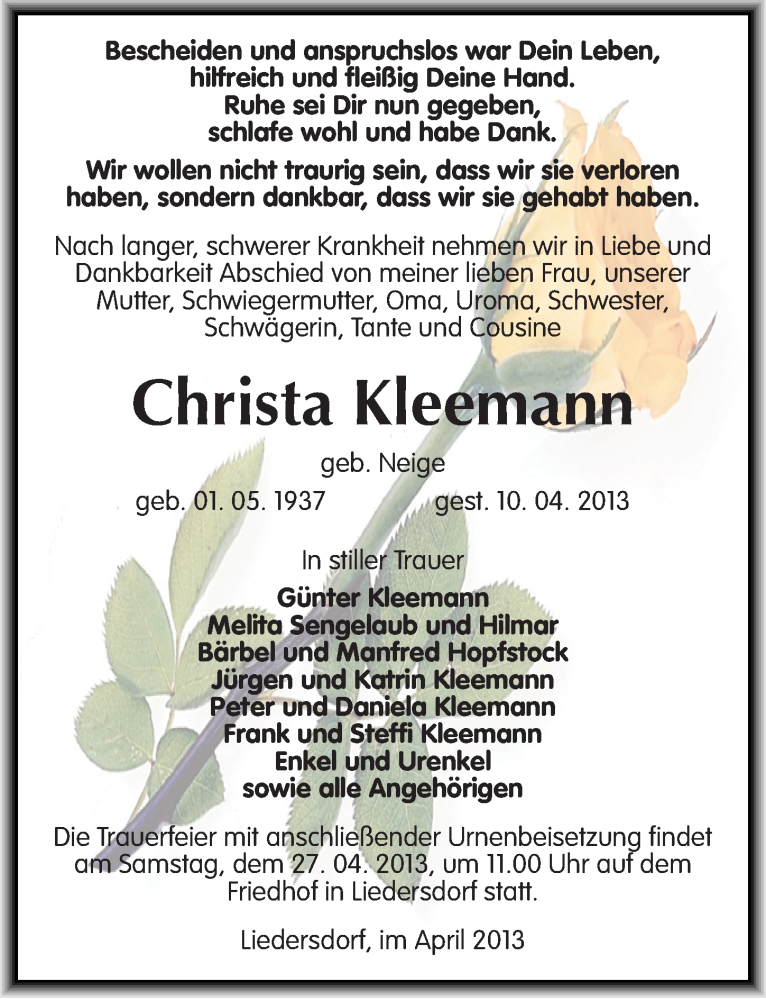 Bescheiden und anspruchslos war Dein Leben,
hilfreich und fleißig Deine Hand.
Ruhe sei Dir nun gegeben,
schlafe wohl und habe Dank.

Wir wollen nicht traurig sein, dass wir sie verloren haben, sondern dankbar, dass wir sie gehabt haben.

Nach langer, schwerer Krankheit nehmen wir in Liebe und Dankbarkeit Abschied von meiner lieben Frau, unserer Mutter, Schwiegermutter, Oma, Uroma, Schwester, Schwägerin, Tante und Cousine

Christa Kleemann

geb. Neige

geb. 01. 05. 1937 gest. 10. 04. 2013

In stiller Trauer

Günter Kleemann
Melita Sengelaub und Hilmar
Bärbel und Manfred Hopfstock
Jürgen und Katrin Kleemann
Peter und Daniela Kleemann
Frank und Steffi Kleemann
Enkel und Urenkel
sowie alle Angehörigen

Die Trauerfeier mit anschließender Urnenbeisetzung findet am Samstag, dem 27. 04. 2013, um 11.00 Uhr auf dem Friedhof in Liedersdorf statt.

Liedersdorf, im April 2013